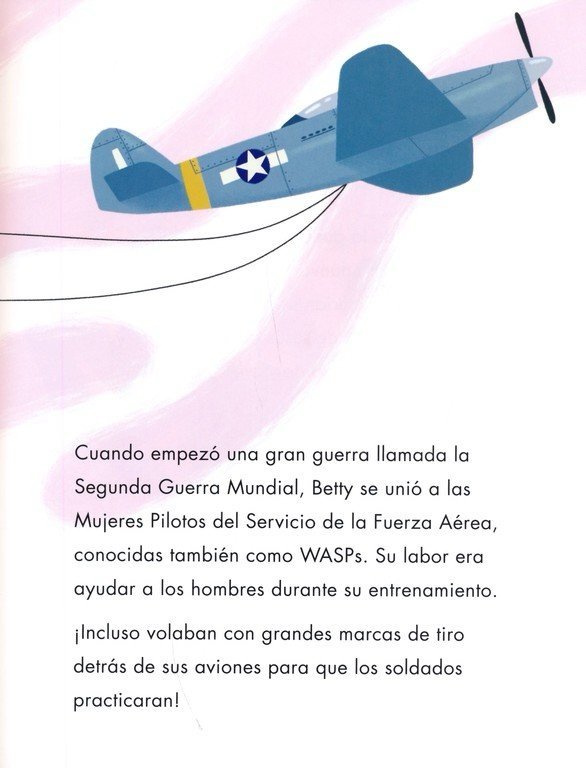 Cuando empezó una gran guerra llamada la Segunda Guerra Mundial, Betty se unió a las Mujeres Pilotos del Servicio de la Fuerza Aérea, conocidas también como WASPs. Su labor era ayudar a los hombres durante su entrenamiento.

¡Incluso volaban con grandes marcas de tiro detrás de sus aviones para que los soldados practicaran!